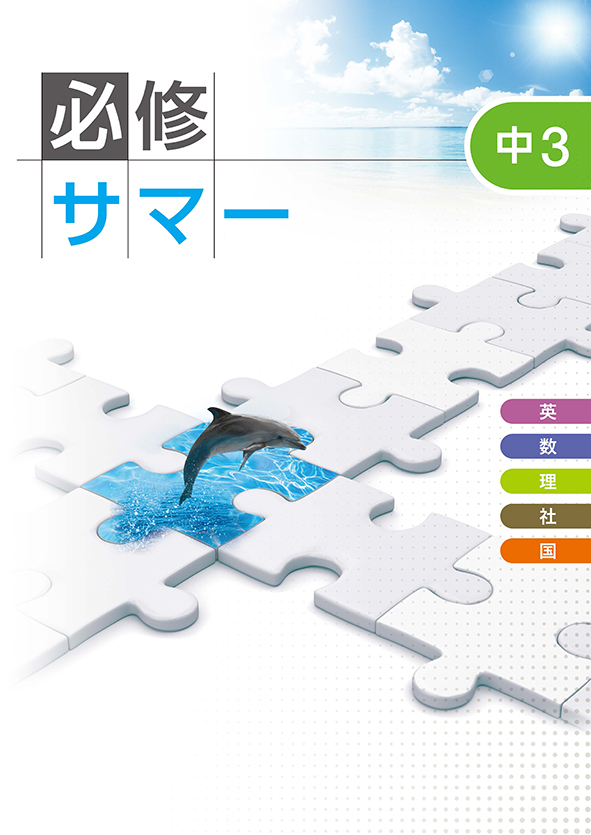 必修
サマー

中3

英
数
理
社
国